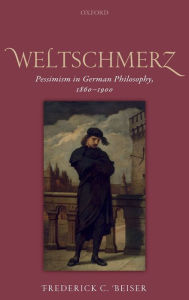 OXFORD

WELTSCHMERZ

Pessimism in German Philosophy, 1860–1900

FREDERICK C. BEISER